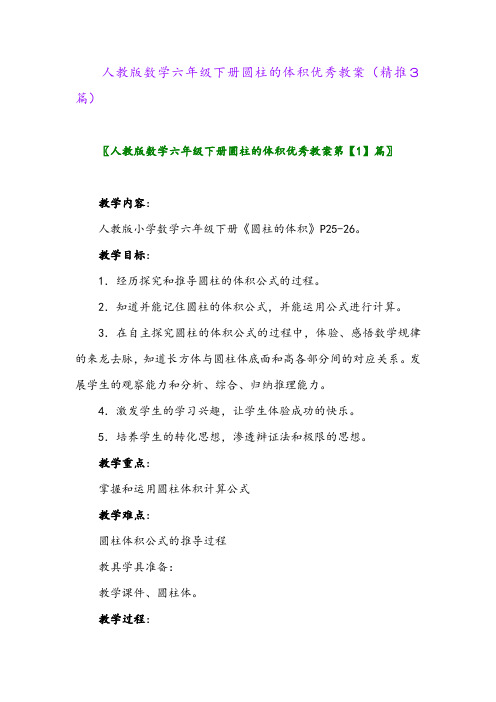 人教版数学六年级下册圆柱的体积优秀教案（精推3篇）

〖人教版数学六年级下册圆柱的体积优秀教案第【1】篇〗

教学内容：

人教版小学数学六年级下册《圆柱的体积》P25-26。

教学目标：

1．经历探究和推导圆柱的体积公式的过程。

2．知道并能记住圆柱的体积公式，并能运用公式进行计算。

3．在自主探究圆柱的体积公式的过程中，体验、感悟数学规律的来龙去脉，知道长方体与圆柱体底面和高各部分间的对应关系。发展学生的观察能力和分析、综合、归纳推理能力。

4．激发学生的学习兴趣，让学生体验成功的快乐。

5．培养学生的转化思想，渗透辩证法和极限的思想。

教学重点：

掌握和运用圆柱体积计算公式

教学难点：

圆柱体积公式的推导过程

教具学具准备：

教学课件、圆柱体。

教学过程：